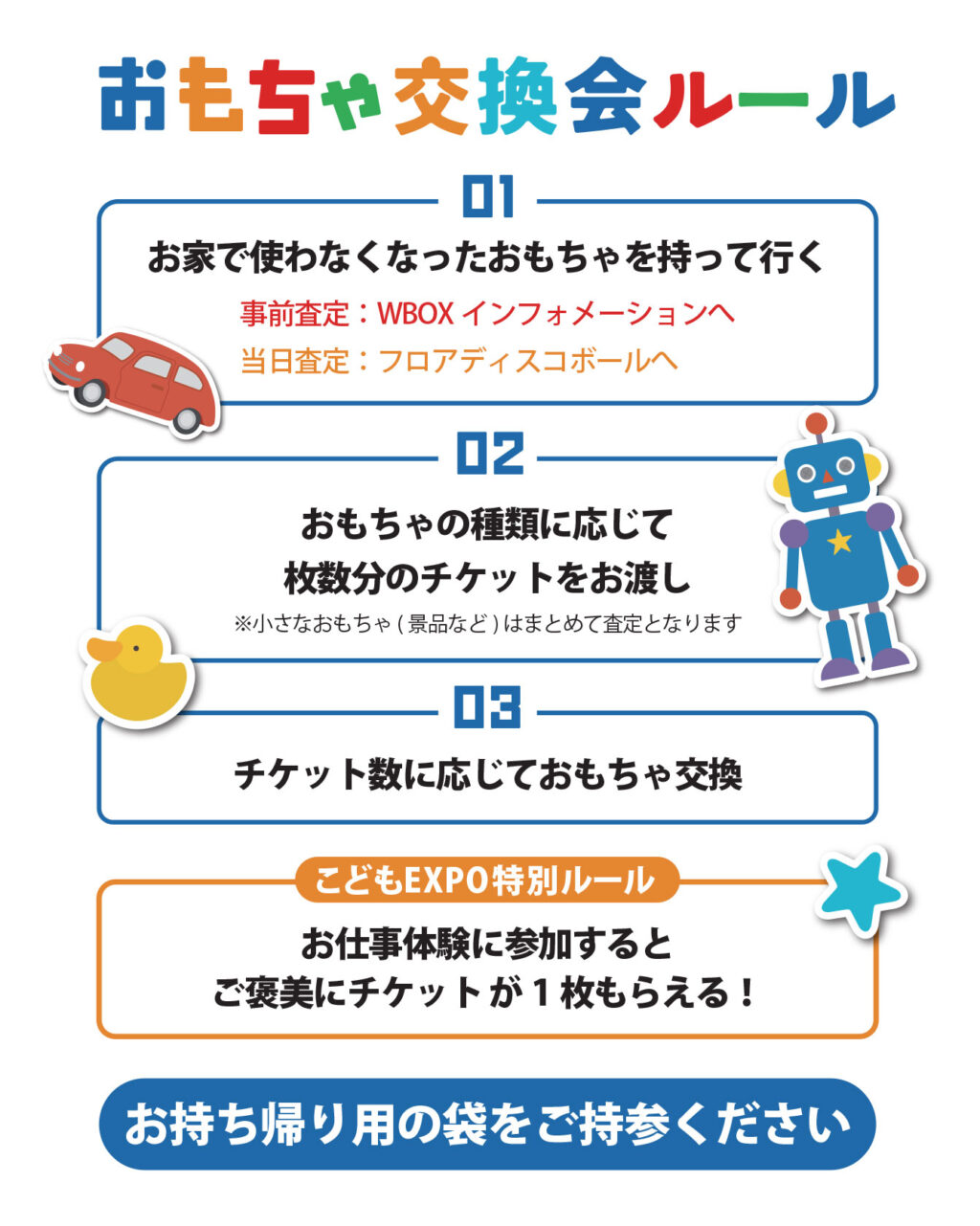 おもちゃ交換会ルール

01

お家で使わなくなったおもちゃを持って行く

事前査定：WBOX インフォメーションへ

当日査定：フロアディスコボールへ

02

おもちゃの種類に応じて
枚数分のチケットをお渡し

※小さなおもちゃ ( 景品など ) はまとめて査定となります

03

チケット数に応じておもちゃ交換

こどもEXPO特別ルール

お仕事体験に参加すると
ご褒美にチケットが１枚もらえる！

お持ち帰り用の袋をご持参ください